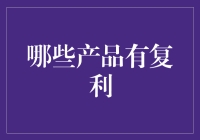 哪些产品有复利